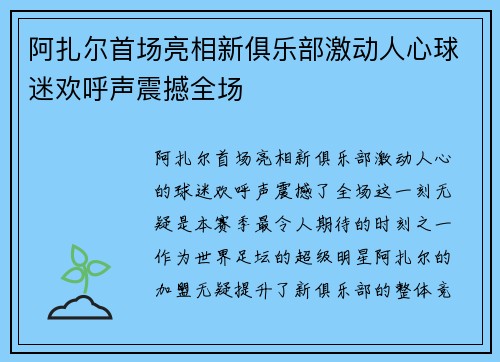 阿扎尔首场亮相新俱乐部激动人心球迷欢呼声震撼全场

阿扎尔首场亮相新俱乐部激动人心的球迷欢呼声震撼了全场这一刻无疑是本赛季最令人期待的时刻之一作为世界足坛的超级明星阿扎尔的加盟无疑提升了新俱乐部的整体竞